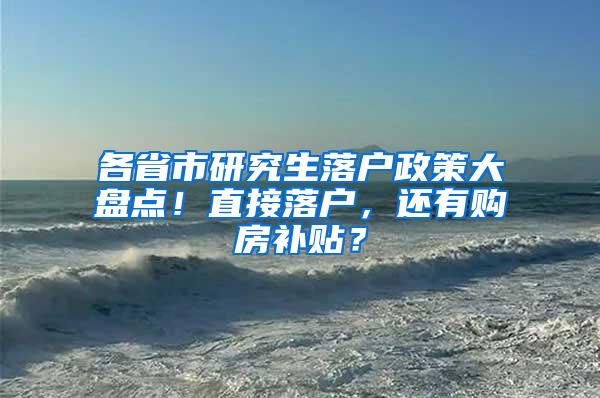 各省市研究生落户政策大盘点！直接落户，还有购房补贴？